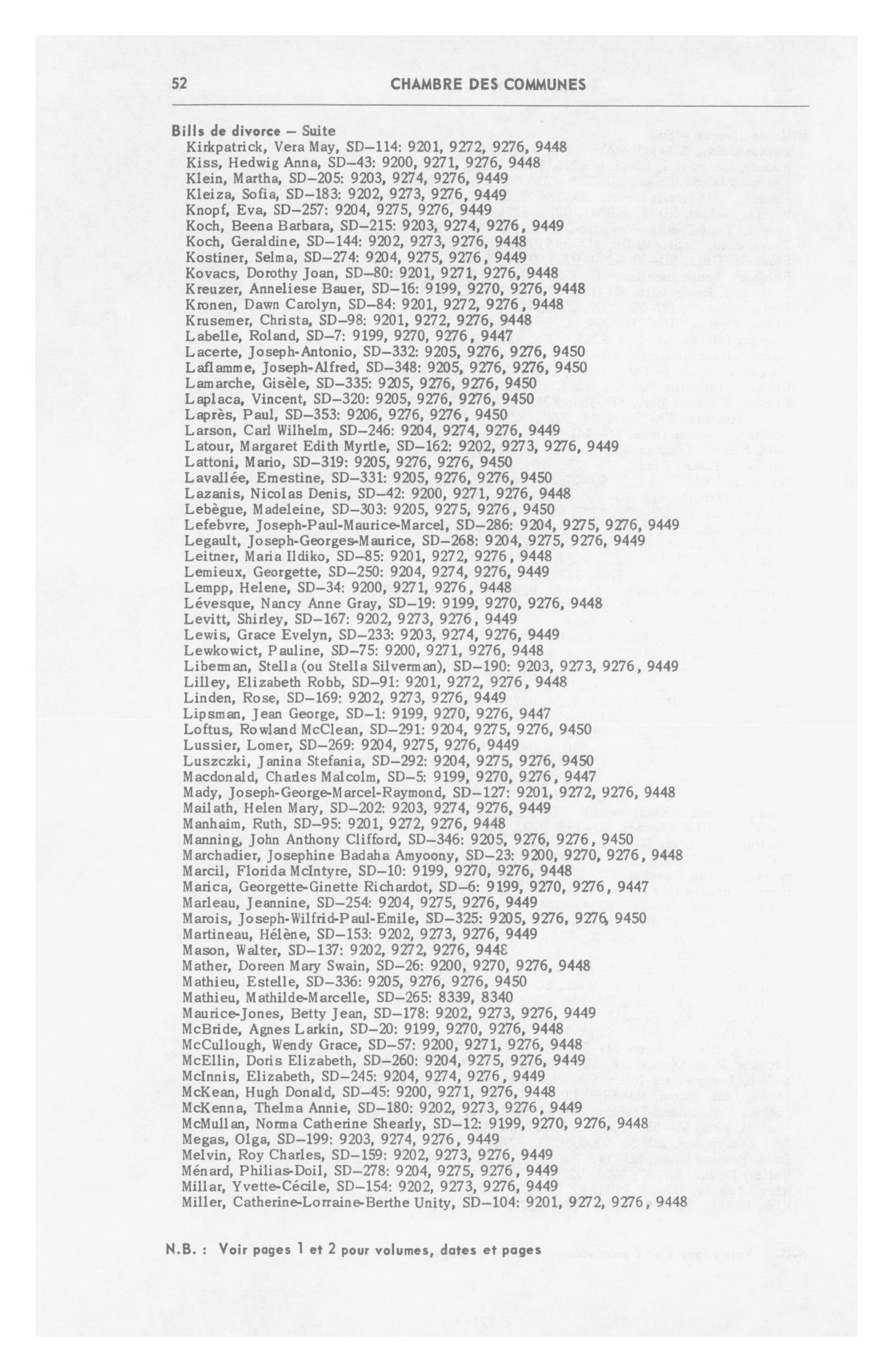 52 CHAMBRE DES COMMUNES

Bills de divorce – Suite
Kirkpatrick, Vera May, SD–114: 9201, 9272, 9276, 9448
Kiss, Hedwig Anna, SD–43: 9200, 9271, 9276, 9448
Klein, Martha, SD–205: 9203, 9274, 9276, 9449
Kleiza, Sofia, SD–183: 9202, 9273, 9276, 9449
Knopf, Eva, SD–257: 9204, 9275, 9276, 9449
Koch, Beena Barbara, SD–215: 9203, 9274, 9276, 9449
Koch, Geraldine, SD–144: 9202, 9273, 9276, 9448
Kostiner, Selma, SD–274: 9204, 9275, 9276, 9449
Kovacs, Dorothy Joan, SD–80: 9201, 9271, 9276, 9448
Kreuzer, Anneliese Bauer, SD–16: 9199, 9270, 9276, 9448
Kronen, Dawn Carolyn, SD–84: 9201, 9272, 9276, 9448
Krusemer, Christa, SD–98: 9201, 9272, 9276, 9448
Labelle, Roland, SD–7: 9199, 9270, 9276, 9447
Lacerte, Joseph-Antonio, SD–332: 9205, 9276, 9276, 9450
Laflamme, Joseph-Alfred, SD–348: 9205, 9276, 9276, 9450
Lamarche, Gisèle, SD–335: 9205, 9276, 9276, 9450
Laplaca, Vincent, SD–320: 9205, 9276, 9276, 9450
Laprès, Paul, SD–353: 9206, 9276, 9276, 9450
Larson, Carl Wilhelm, SD–246: 9204, 9274, 9276, 9449
Latour, Margaret Edith Myrtle, SD–162: 9202, 9273, 9276, 9449
Lattoni, Mario, SD–319: 9205, 9276, 9276, 9450
Lavallée, Ernestine, SD–331: 9205, 9276, 9276, 9450
Lazanis, Nicolas Denis, SD–42: 9200, 9271, 9276, 9448
Lebègue, Madeleine, SD–303: 9205, 9275, 9276, 9450
Lefebvre, Joseph-Paul-Maurice-Marcel, SD–286: 9204, 9275, 9276, 9449
Legault, Joseph-Georges-Maurice, SD–268: 9204, 9275, 9276, 9449
Leitner, Maria Ildiko, SD–85: 9201, 9272, 9276, 9448
Lemieux, Georgette, SD–250: 9204, 9274, 9276, 9449
Lempp, Helene, SD–34: 9200, 9271, 9276, 9448
Lévesque, Nancy Anne Gray, SD–19: 9199, 9270, 9276, 9448
Levitt, Shirley, SD–167: 9202, 9273, 9276, 9449
Lewis, Grace Evelyn, SD–233: 9203, 9274, 9276, 9449
Lewkowict, Pauline, SD–75: 9200, 9271, 9276, 9448
Liberman, Stella (ou Stella Silverman), SD–190: 9203, 9273, 9276, 9449
Lilley, Elizabeth Robb, SD–91: 9201, 9272, 9276, 9448
Linden, Rose, SD–169: 9202, 9273, 9276, 9449
Lipsman, Jean George, SD–1: 9199, 9270, 9276, 9447
Loftus, Rowland McClean, SD–291: 9204, 9275, 9276, 9450
Lussier, Lomer, SD–269: 9204, 9275, 9276, 9449
Luszczki, Janina Stefania, SD–292: 9204, 9275, 9276, 9450
Macdonald, Charles Malcolm, SD–5: 9199, 9270, 9276, 9447
Mady, Joseph-George-Marcel-Raymond, SD–127: 9201, 9272, 9276, 9448
Mailath, Helen Mary, SD–202: 9203, 9274, 9276, 9449
Manhaim, Ruth, SD–95: 9201, 9272, 9276, 9448
Manning, John Anthony Clifford, SD–346: 9205, 9276, 9276, 9450
Marchadier, Josephine Badaha Amyoony, SD–23: 9200, 9270, 9276, 9448
Marcil, Florida McIntyre, SD–10: 9199, 9270, 9276, 9448
Marica, Georgette-Ginette Richardot, SD–6: 9199, 9270, 9276, 9447
Marleau, Jeannine, SD–254: 9204, 9275, 9276, 9449
Marois, Joseph-Wilfrid-Paul-Emile, SD–325: 9205, 9276, 9276, 9450
Martineau, Hélène, SD–153: 9202, 9273, 9276, 9449
Mason, Walter, SD–137: 9202, 9272, 9276, 9448
Mather, Doreen Mary Swain, SD–26: 9200, 9270, 9276, 9448
Mathieu, Estelle, SD–336: 9205, 9276, 9276, 9450
Mathieu, Mathilde-Marcelle, SD–265: 8339, 8340
Maurice-Jones, Betty Jean, SD–178: 9202, 9273, 9276, 9449
McBride, Agnes Larkin, SD–20: 9199, 9270, 9276, 9448
McCullough, Wendy Grace, SD–57: 9200, 9271, 9276, 9448
McEllin, Doris Elizabeth, SD–260: 9204, 9275, 9276, 9449
McInnis, Elizabeth, SD–245: 9204, 9274, 9276, 9449
McKean, Hugh Donald, SD–45: 9200, 9271, 9276, 9448
McKenna, Thelma Annie, SD–180: 9202, 9273, 9276, 9449
McMullan, Norma Catherine Shearly, SD–12: 9199, 9270, 9276, 9448
Megas, Olga, SD–199: 9203, 9274, 9276, 9449
Melvin, Roy Charles, SD–159: 9202, 9273, 9276, 9449
Ménard, Philias-Doil, SD–278: 9204, 9275, 9276, 9449
Millar, Yvette-Cécile, SD–154: 9202, 9273, 9276, 9449
Miller, Catherine-Lorraine-Berthe Unity, SD–104: 9201, 9272, 9276, 9448

N.B. : Voir pages 1 et 2 pour volumes, dates et pages